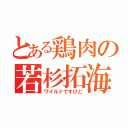 とある鶏肉の
若杉拓海
ワイルドですけど